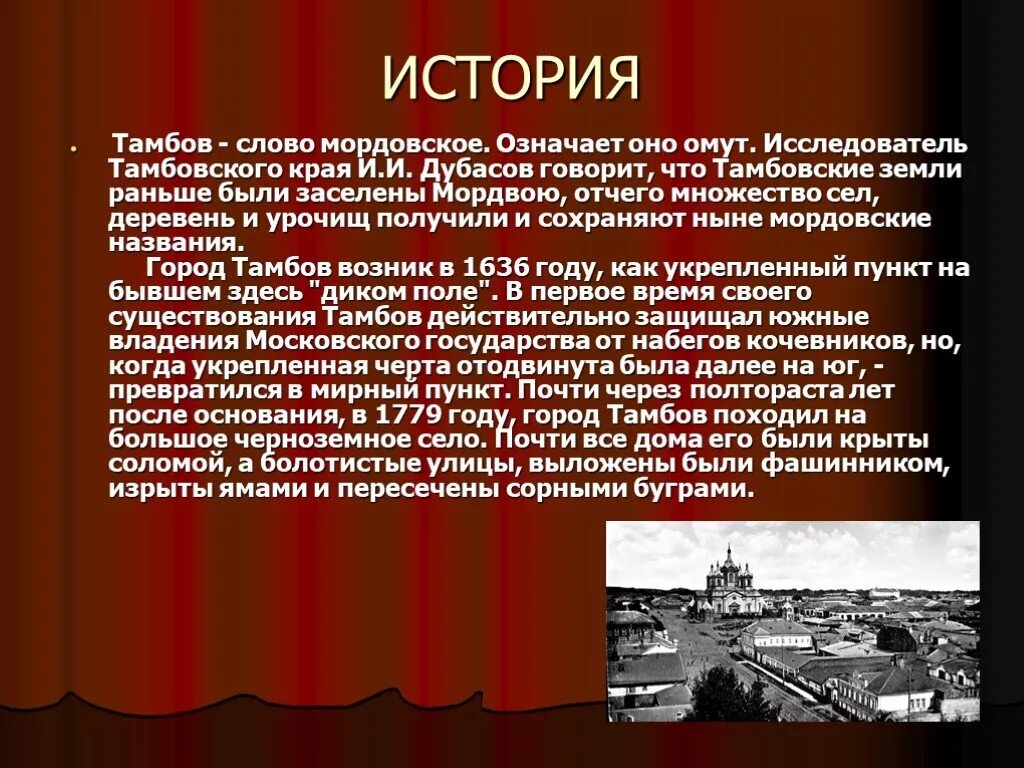 ИСТОРИЯ

Тамбов - слово мордовское. Означает оно омут. Исследователь Тамбовского края И.И. Дубасов говорит, что Тамбовские земли раньше были заселены Мордвою, отчего множество сел, деревень и урочищ получили и сохраняют ныне мордовские названия.

Город Тамбов возник в 1636 году, как укрепленный пункт на бывшем здесь "диком поле". В первое время своего существования Тамбов действительно защищал южные владения Московского государства от набегов кочевников, но, когда укрепленная черта отодвинута была далее на юг, - превратился в мирный пункт. Почти через полтораста лет после основания, в 1779 году, город Тамбов походил на большое черноземное село. Почти все дома его были крыты соломой, а болотистые улицы, выложены были фашинником, изрыты ямами и пересечены сорными буграми.